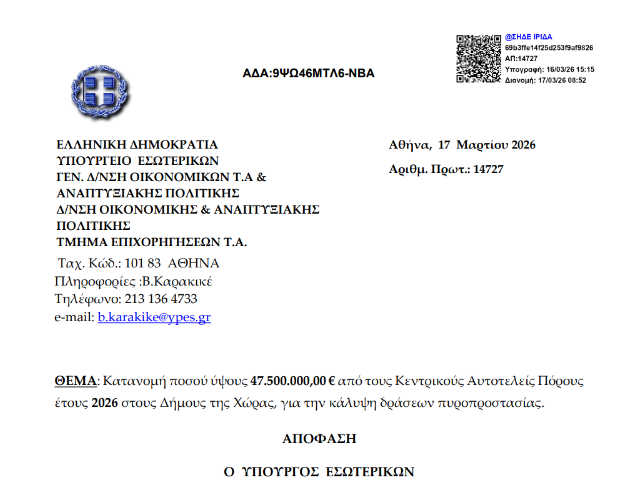 ΑΔΑ:9ΨΩ46ΜΤΛ6-ΝΒΑ

@ΣΗΔΕ ΙΡΙΔΑ
69b3ffe14f25d253f9af9826
ΑΠ:14727
Υπογραφή: 16/03/26 15:15
Διανομή: 17/03/26 08:52

ΕΛΛΗΝΙΚΗ ΔΗΜΟΚΡΑΤΙΑ
ΥΠΟΥΡΓΕΙΟ ΕΣΩΤΕΡΙΚΩΝ
ΓΕΝ. Δ/ΝΣΗ ΟΙΚΟΝΟΜΙΚΩΝ Τ.Α & ΑΝΑΠΤΥΞΙΑΚΗΣ ΠΟΛΙΤΙΚΗΣ
Δ/ΝΣΗ ΟΙΚΟΝΟΜΙΚΗΣ & ΑΝΑΠΤΥΞΙΑΚΗΣ ΠΟΛΙΤΙΚΗΣ
ΤΜΗΜΑ ΕΠΙΧΟΡΗΓΗΣΕΩΝ Τ.Α.
Ταχ. Κώδ.: 101 83 ΑΘΗΝΑ
Πληροφορίες :Β.Καρακικέ
Τηλέφωνο: 213 136 4733
e-mail: b.karakike@ypes.gr

Αθήνα, 17 Μαρτίου 2026
Αριθμ. Πρωτ.: 14727

ΘΕΜΑ: Κατανομή ποσού ύψους 47.500.000,00 € από τους Κεντρικούς Αυτοτελείς Πόρους έτους 2026 στους Δήμους της Χώρας, για την κάλυψη δράσεων πυροπροστασίας.

ΑΠΟΦΑΣΗ

Ο ΥΠΟΥΡΓΟΣ ΕΣΩΤΕΡΙΚΩΝ